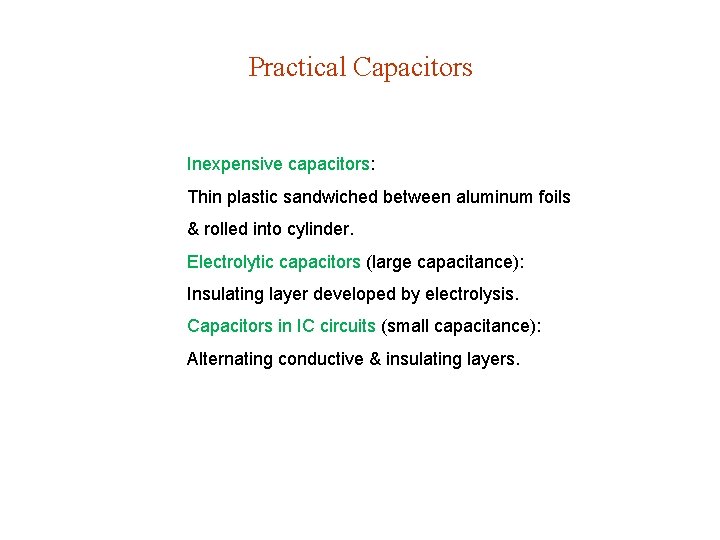 Practical Capacitors

Inexpensive capacitors:

Thin plastic sandwiched between aluminum foils & rolled into cylinder.

Electrolytic capacitors (large capacitance):

Insulating layer developed by electrolysis.

Capacitors in IC circuits (small capacitance):

Alternating conductive & insulating layers.